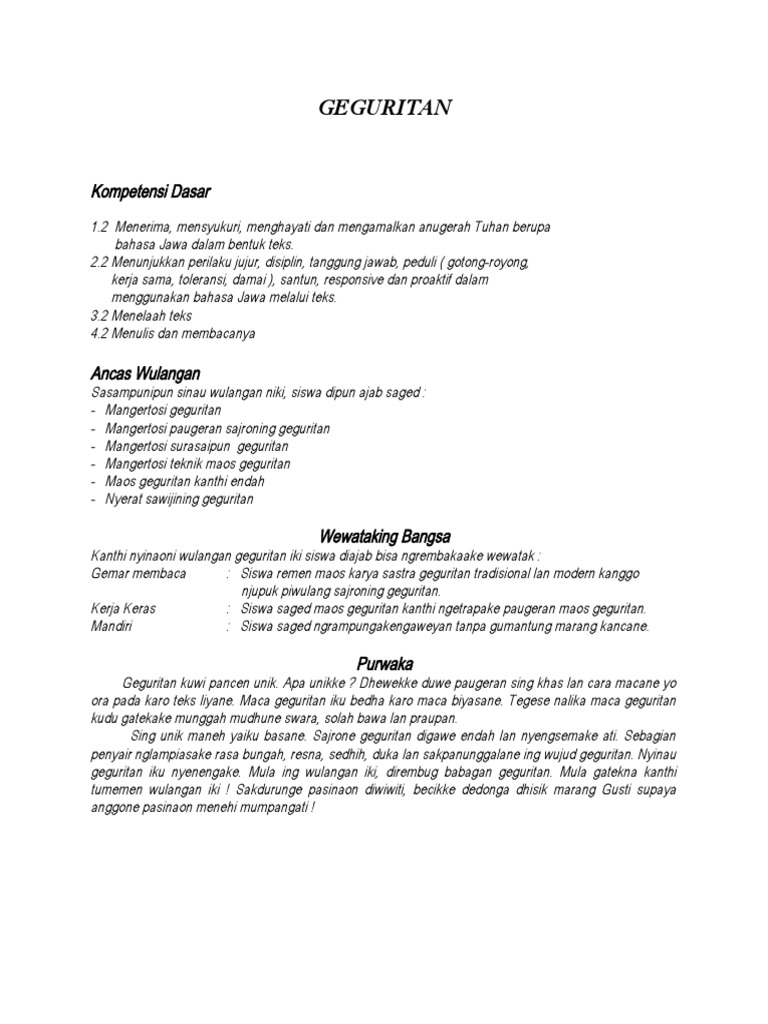 GEGURITAN

Kompetensi Dasar

1.2 Menerima, mensyukuri, menghayati dan mengamalkan anugerah Tuhan berupa bahasa Jawa dalam bentuk teks.
2.2 Menunjukkan perilaku jujur, disiplin, tanggung jawab, peduli ( gotong-royong, kerja sama, toleransi, damai ), santun, responsive dan proaktif dalam menggunakan bahasa Jawa melalui teks.
3.2 Menelaah teks
4.2 Menulis dan membacanya

Ancas Wulangan
Sasampunipun sinau wulangan niki, siswa dipun ajab saged :
- Mangertosi geguritan
- Mangertosi paugeran sajroning geguritan
- Mangertosi surasaipun geguritan
- Mangertosi teknik maos geguritan
- Maos geguritan kanthi endah
- Nyerat sawijining geguritan

Wewataking Bangsa
Kanthi nyinaoni wulangan geguritan iki siswa diajab bisa ngrembakaake wewatak :
Gemar membaca : Siswa remen maos karya sastra geguritan tradisional lan modern kanggo njupuk piwulang sajroning geguritan.
Kerja Keras : Siswa saged maos geguritan kanthi ngetrapake paugeran maos geguritan.
Mandiri : Siswa saged ngrampungakengaweyan tanpa gumantung marang kancane.

Purwaka
Geguritan kuwi pancen unik. Apa unikke ? Dhewekke duwe paugeran sing khas lan cara macane yo ora pada karo teks liyane. Maca geguritan iku bedha karo maca biyasane. Tegese nalika maca geguritan kudu gatekake munggah mudhune swara, solah bawa lan praupan.
Sing unik maneh yaiku basane. Sajrone geguritan digawe endah lan nyengsemake ati. Sebagian penyair nglampiasake rasa bungah, resna, sedhih, duka lan sakpanunggalane ing wujud geguritan. Nyinau geguritan iku nyenengake. Mula ing wulangan iki, dirembug babagan geguritan. Mula gatekna kanthi tumemen wulangan iki ! Sakdurunge pasinaon diwiwiti, becikke dedonga dhisik marang Gusti supaya anggone pasinaon menehi mumpangati !